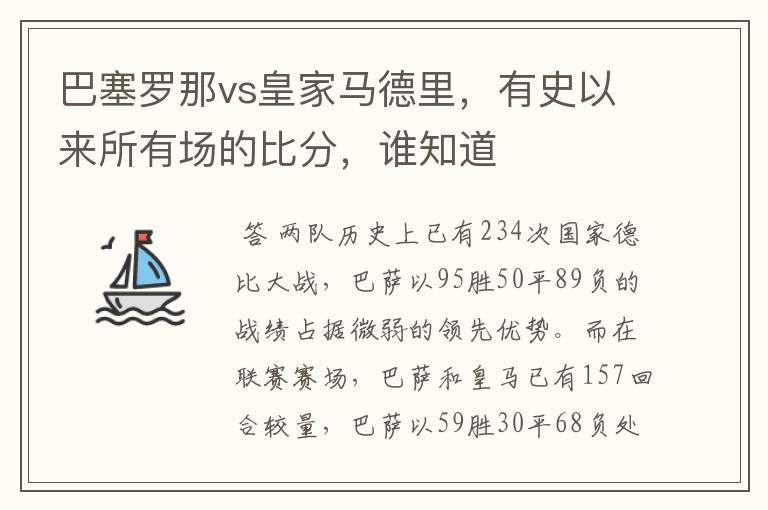 巴塞罗那vs皇家马德里，有史以来所有场的比分，谁知道

答 两队历史上已有234次国家德比大战，巴萨以95胜50平89负的战绩占据微弱的领先优势。而在联赛赛场，巴萨和皇马已有157回合较量，巴萨以59胜30平68负处